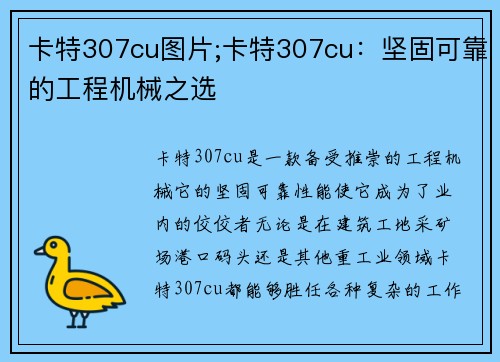 卡特307cu图片;卡特307cu：坚固可靠的工程机械之选

卡特307cu是一款备受推崇的工程机械它的坚固可靠性能使它成为了业内的佼佼者无论是在建筑工地采矿场港口码头还是其他重工业领域卡特307cu都能够胜任各种复杂的工作